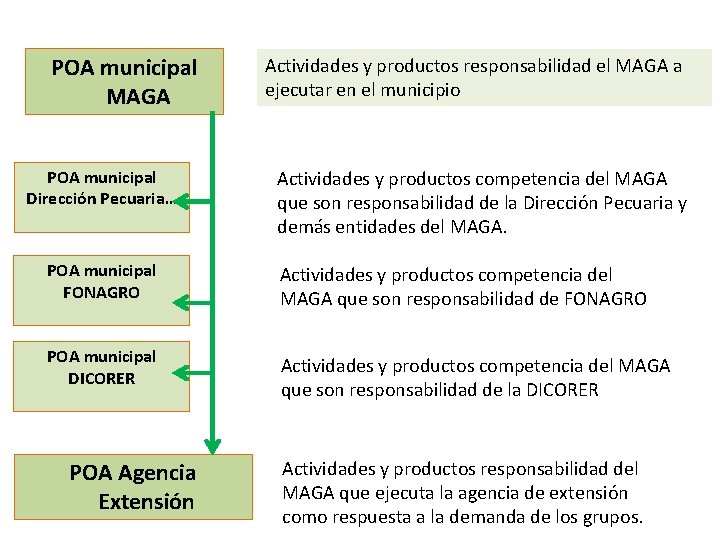 POA municipal MAGA

Actividades y productos responsabilidad el MAGA a ejecutar en el municipio

POA municipal Dirección Pecuaria…

Actividades y productos competencia del MAGA que son responsabilidad de la Dirección Pecuaria y demás entidades del MAGA.

POA municipal FONAGRO

Actividades y productos competencia del MAGA que son responsabilidad de FONAGRO

POA municipal DICORER

Actividades y productos competencia del MAGA que son responsabilidad de la DICORER

POA Agencia Extensión

Actividades y productos responsabilidad del MAGA que ejecuta la agencia de extensión como respuesta a la demanda de los grupos.